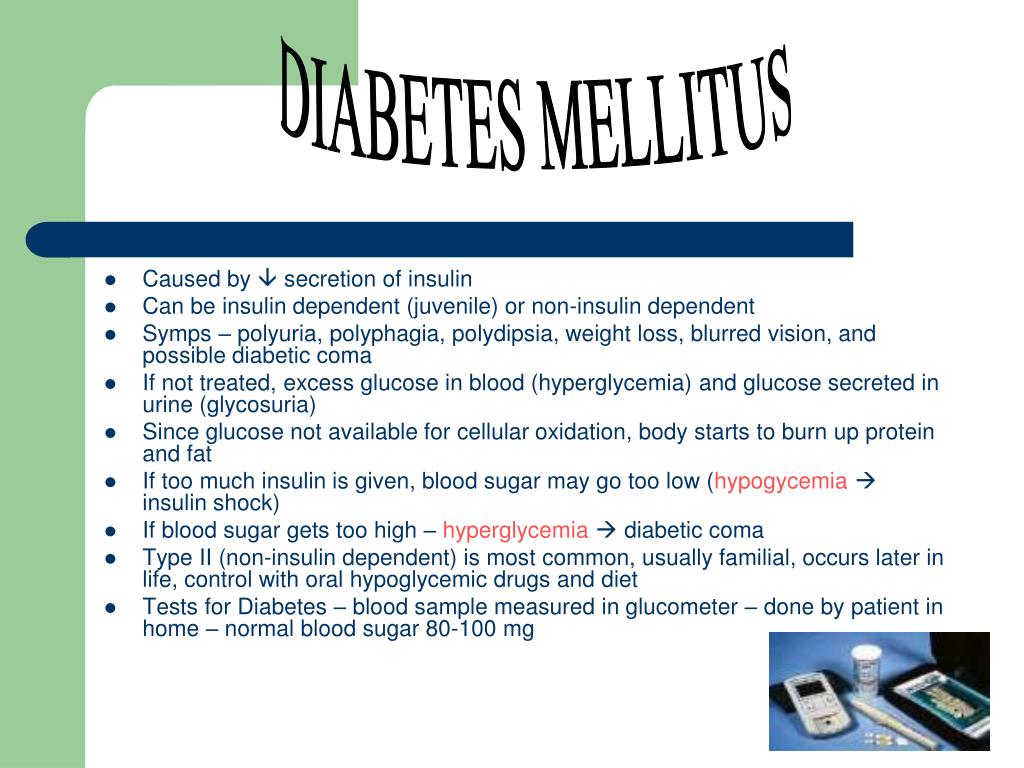 DIABETES MELLITUS

- Caused by ↓ secretion of insulin
- Can be insulin dependent (juvenile) or non-insulin dependent
- Symps – polyuria, polyphagia, polydipsia, weight loss, blurred vision, and possible diabetic coma
- If not treated, excess glucose in blood (hyperglycemia) and glucose secreted in urine (glycosuria)
- Since glucose not available for cellular oxidation, body starts to burn up protein and fat
- If too much insulin is given, blood sugar may go too low (hypogycemia → insulin shock)
- If blood sugar gets too high – hyperglycemia → diabetic coma
- Type II (non-insulin dependent) is most common, usually familial, occurs later in life, control with oral hypoglycemic drugs and diet
- Tests for Diabetes – blood sample measured in glucometer – done by patient in home – normal blood sugar 80-100 mg